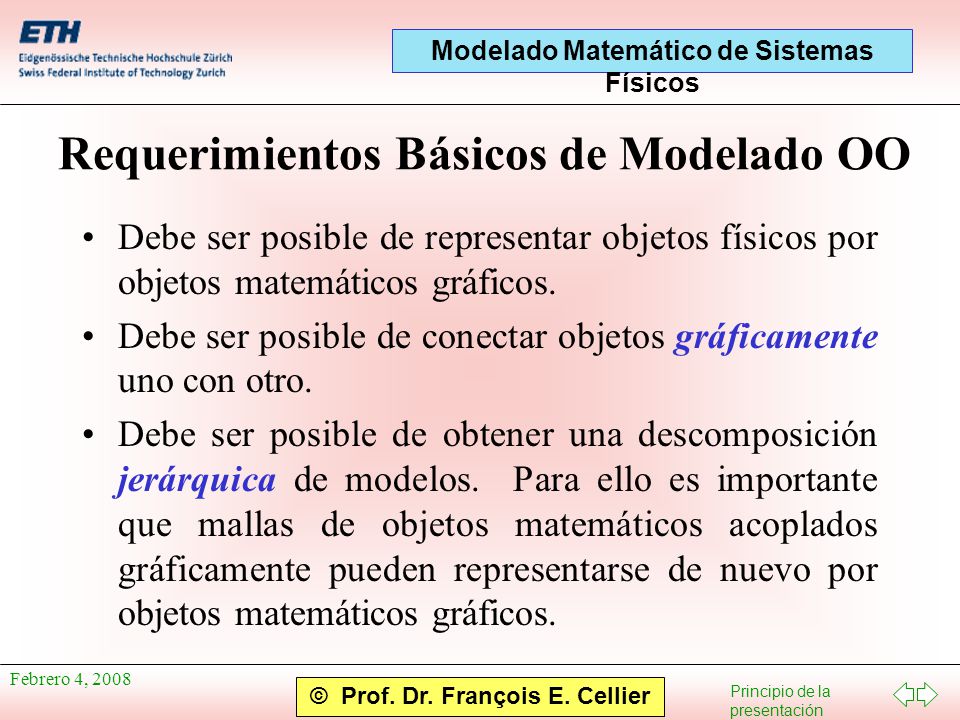 ETH
Eidgenössische Technische Hochschule Zürich
Swiss Federal Institute of Technology Zurich

Modelado Matemático de Sistemas Físicos

Requerimientos Básicos de Modelado OO

• Debe ser posible de representar objetos físicos por objetos matemáticos gráficos.

• Debe ser posible de conectar objetos gráficamente uno con otro.

• Debe ser posible de obtener una descomposición jerárquica de modelos. Para ello es importante que mallas de objetos matemáticos acoplados gráficamente pueden representarse de nuevo por objetos matemáticos gráficos.

Febrero 4, 2008

© Prof. Dr. François E. Cellier

Principio de la presentación